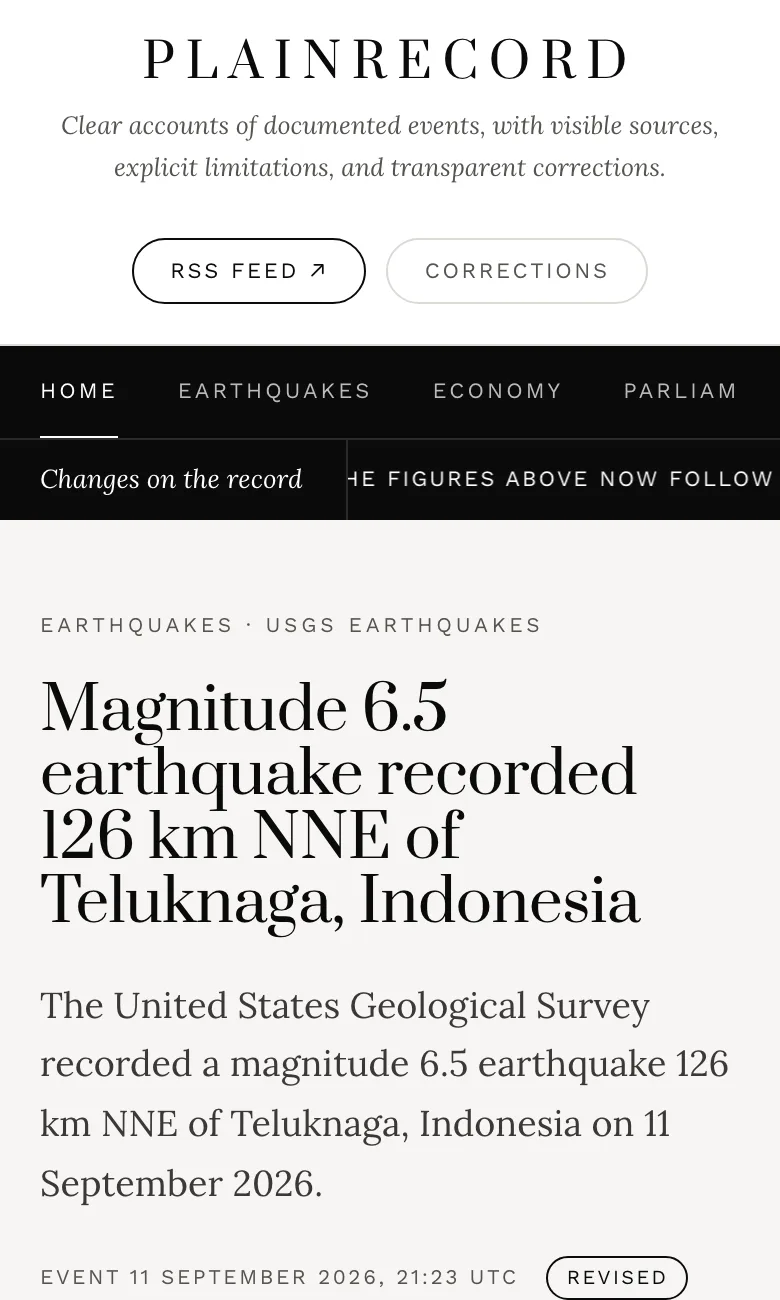 PLAINRECORD

Clear accounts of documented events, with visible sources, explicit limitations, and transparent corrections.

RSS FEED ↗ CORRECTIONS

HOME EARTHQUAKES ECONOMY PARLIAM

Changes on the record HE FIGURES ABOVE NOW FOLLOW

EARTHQUAKES · USGS EARTHQUAKES

Magnitude 6.5 earthquake recorded 126 km NNE of Teluknaga, Indonesia

The United States Geological Survey recorded a magnitude 6.5 earthquake 126 km NNE of Teluknaga, Indonesia on 11 September 2026.

EVENT 11 SEPTEMBER 2026, 21:23 UTC REVISED